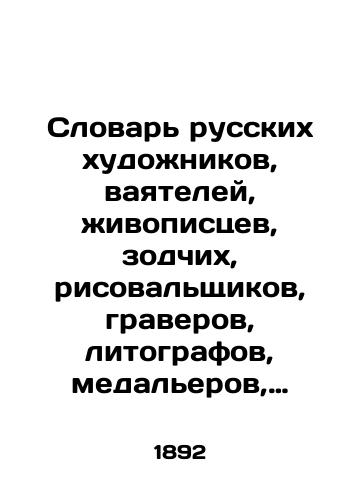 Словарь русских художников, ваятелей, живописцев, зодчих, рисовальщиков, граверов, литографов, медальеров,...

1892